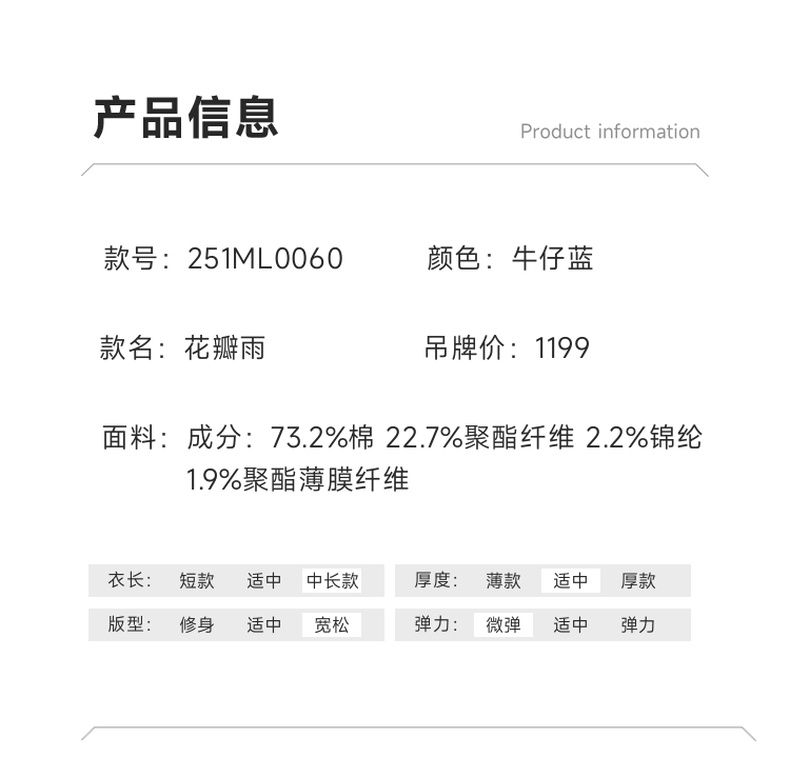 产品信息

Product information

款号：251ML0060 颜色：牛仔蓝

款名：花瓣雨 吊牌价：1199

面料：成分：73.2%棉 22.7%聚酯纤维 2.2%锦纶 1.9%聚酯薄膜纤维

衣长： 短款 适中 中长款

版型： 修身 适中 宽松

厚度： 薄款 适中 厚款

弹力： 微弹 适中 弹力